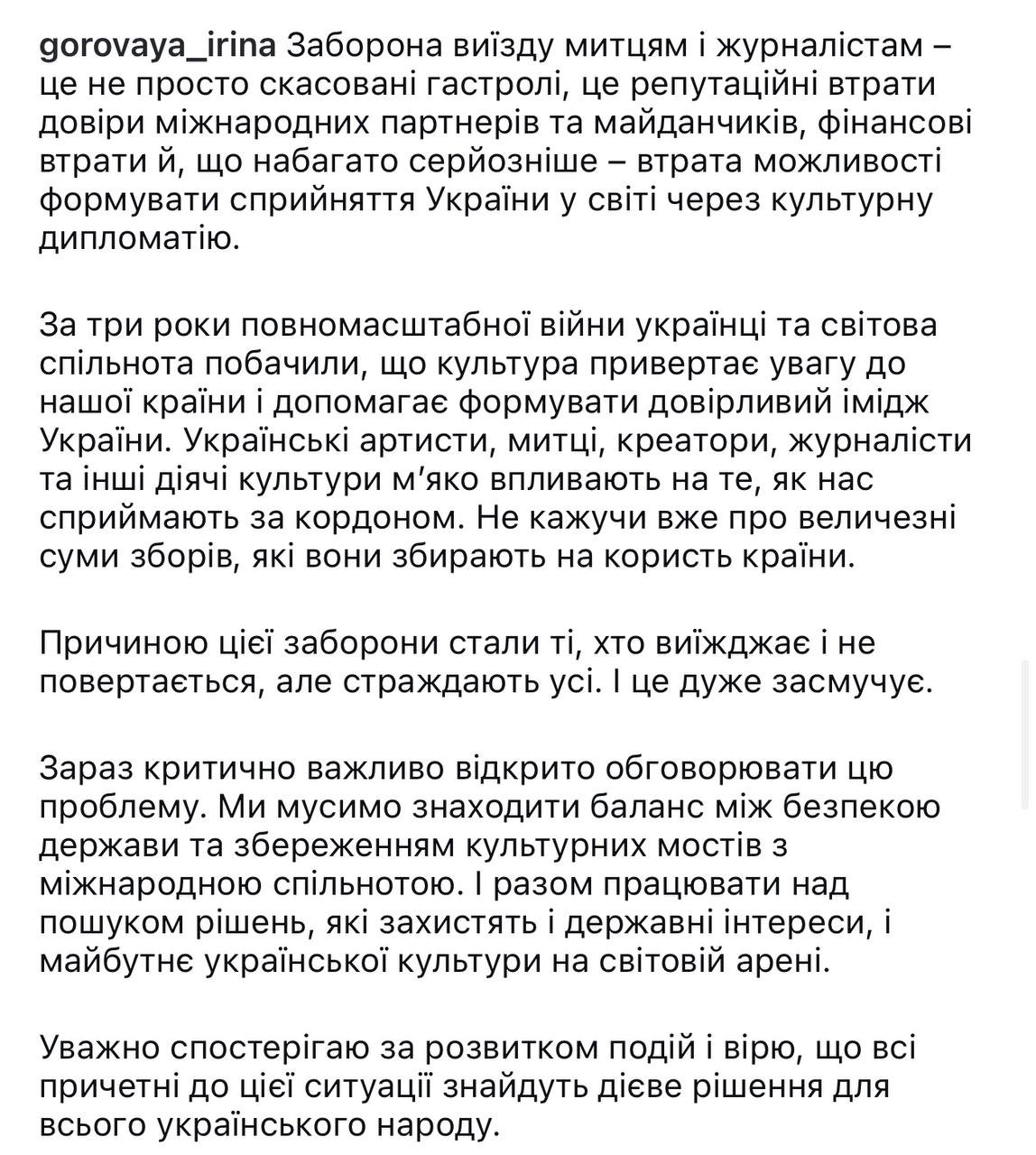 gorovaya_irina Заборона виїзду митцям і журналістам – це не просто скасовані гастролі, це репутаційні втрати довіри міжнародних партнерів та майданчиків, фінансові втрати й, що набагато серйозніше – втрата можливості формувати сприйняття України у світі через культурну дипломатію.

За три роки повномасштабної війни українці та світова спільнота побачили, що культура привертає увагу до нашої країни і допомагає формувати довірливий імідж України. Українські артисти, митці, креатори, журналісти та інші діячі культури м'яко впливають на те, як нас сприймають за кордоном. Не кажучи вже про величезні суми зборів, які вони збирають на користь країни.

Причиною цієї заборони стали ті, хто виїжджає і не повертається, але страждають усі. І це дуже засмучує.

Зараз критично важливо відкрито обговорювати цю проблему. Ми мусимо знаходити баланс між безпекою держави та збереженням культурних мостів з міжнародною спільнотою. І разом працювати над пошуком рішень, які захистять і державні інтереси, і майбутнє української культури на світовій арені.

Уважно спостерігаю за розвитком подій і вірю, що всі причетні до цієї ситуації знайдуть дієве рішення для всього українського народу.